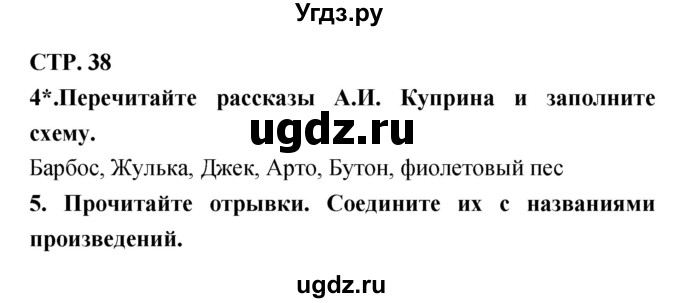 Угдз.ру

СТР. 38

4*.Перечитайте рассказы А.И. Куприна и заполните схему.

ugdz.ru

Барбос, Жулька, Джек, Арто, Бутон, фиолетовый пес

5. Прочитайте отрывки. Соедините их с названиями произведений.

ugdz.ru